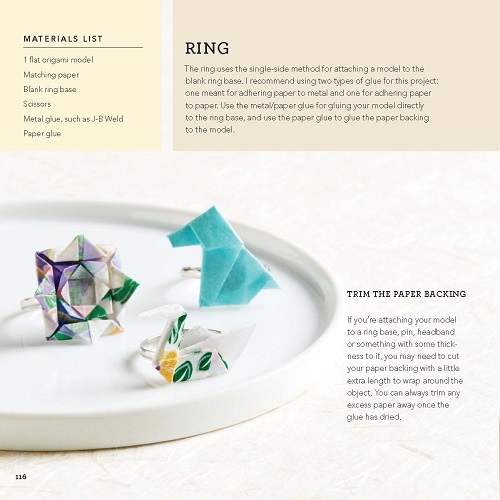 MATERIALS LIST

1 flat origami model
Matching paper
Blank ring base
Scissors
Metal glue, such as J-B Weld
Paper glue

RING

The ring uses the single-side method for attaching a model to the blank ring base. I recommend using two types of glue for this project: one meant for adhering paper to metal and one for adhering paper to paper. Use the metal/paper glue for gluing your model directly to the ring base, and use the paper glue to glue the paper backing to the model.

TRIM THE PAPER BACKING

If you're attaching your model to a ring base, pin, headband or something with some thickness to it, you may need to cut your paper backing with a little extra length to wrap around the object. You can always trim any excess paper away once the glue has dried.

116